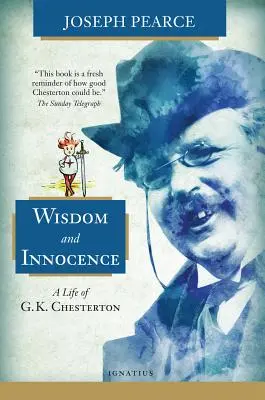 JOSEPH PEARCE

"This book is a fresh reminder of how good Chesterton could be."
The Sunday Telegraph

WISDOM
and
INNOCENCE

A Life of
G.K. CHESTERTON

IGNATIUS